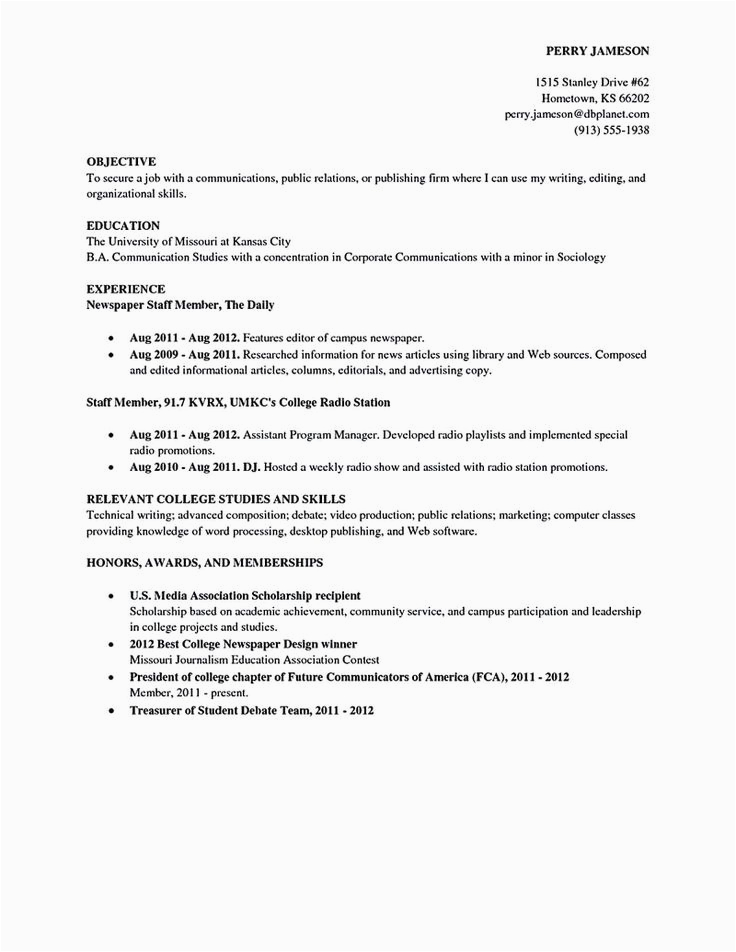 PERRY JAMESON

1515 Stanley Drive #62
Hometown, KS 66202
perry.jameson@dbplanet.com
(913) 555-1938

OBJECTIVE
To secure a job with a communications, public relations, or publishing firm where I can use my writing, editing, and organizational skills.

EDUCATION
The University of Missouri at Kansas City
B.A. Communication Studies with a concentration in Corporate Communications with a minor in Sociology

EXPERIENCE
Newspaper Staff Member, The Daily

• Aug 2011 - Aug 2012. Features editor of campus newspaper.
• Aug 2009 - Aug 2011. Researched information for news articles using library and Web sources. Composed and edited informational articles, columns, editorials, and advertising copy.

Staff Member, 91.7 KVRX, UMKC's College Radio Station

• Aug 2011 - Aug 2012. Assistant Program Manager. Developed radio playlists and implemented special radio promotions.
• Aug 2010 - Aug 2011. DJ. Hosted a weekly radio show and assisted with radio station promotions.

RELEVANT COLLEGE STUDIES AND SKILLS
Technical writing; advanced composition; debate; video production; public relations; marketing; computer classes providing knowledge of word processing, desktop publishing, and Web software.

HONORS, AWARDS, AND MEMBERSHIPS

• U.S. Media Association Scholarship recipient
Scholarship based on academic achievement, community service, and campus participation and leadership in college projects and studies.
• 2012 Best College Newspaper Design winner
Missouri Journalism Education Association Contest
• President of college chapter of Future Communicators of America (FCA), 2011 - 2012
Member, 2011 - present.
• Treasurer of Student Debate Team, 2011 - 2012